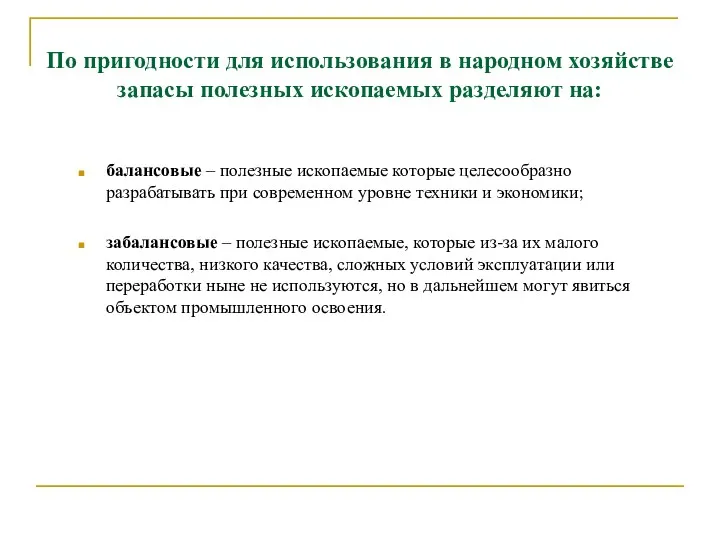 По пригодности для использования в народном хозяйстве запасы полезных ископаемых разделяют на:

балансовые – полезные ископаемые которые целесообразно разрабатывать при современном уровне техники и экономики;

забалансовые – полезные ископаемые, которые из-за их малого количества, низкого качества, сложных условий эксплуатации или переработки ныне не используются, но в дальнейшем могут явиться объектом промышленного освоения.